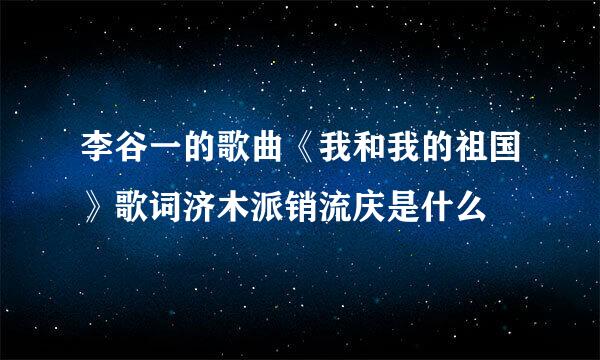 李谷一的歌曲《我和我的祖国》歌词济木派销流庆是什么